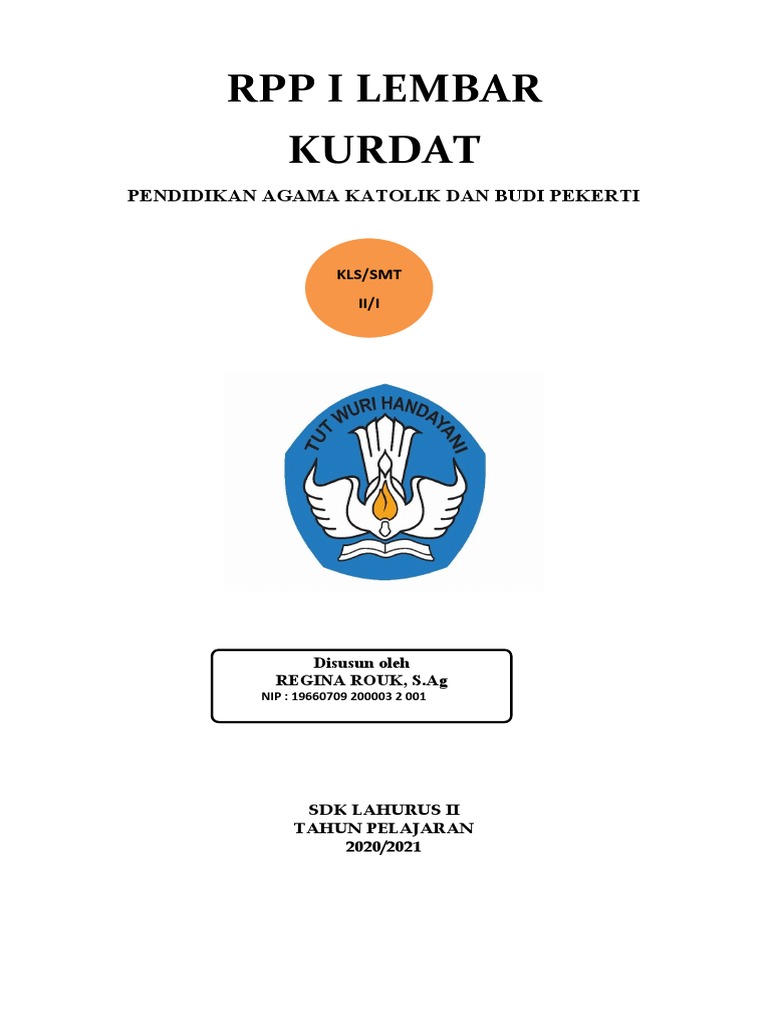 RPP I LEMBAR
KURDAT

PENDIDIKAN AGAMA KATOLIK DAN BUDI PEKERTI

KLS/SMT
II/I

TUT WURI HANDAYANI

Disusun oleh
REGINA ROUK, S.Ag
NIP : 19660709 200003 2 001

SDK LAHURUS II
TAHUN PELAJARAN
2020/2021